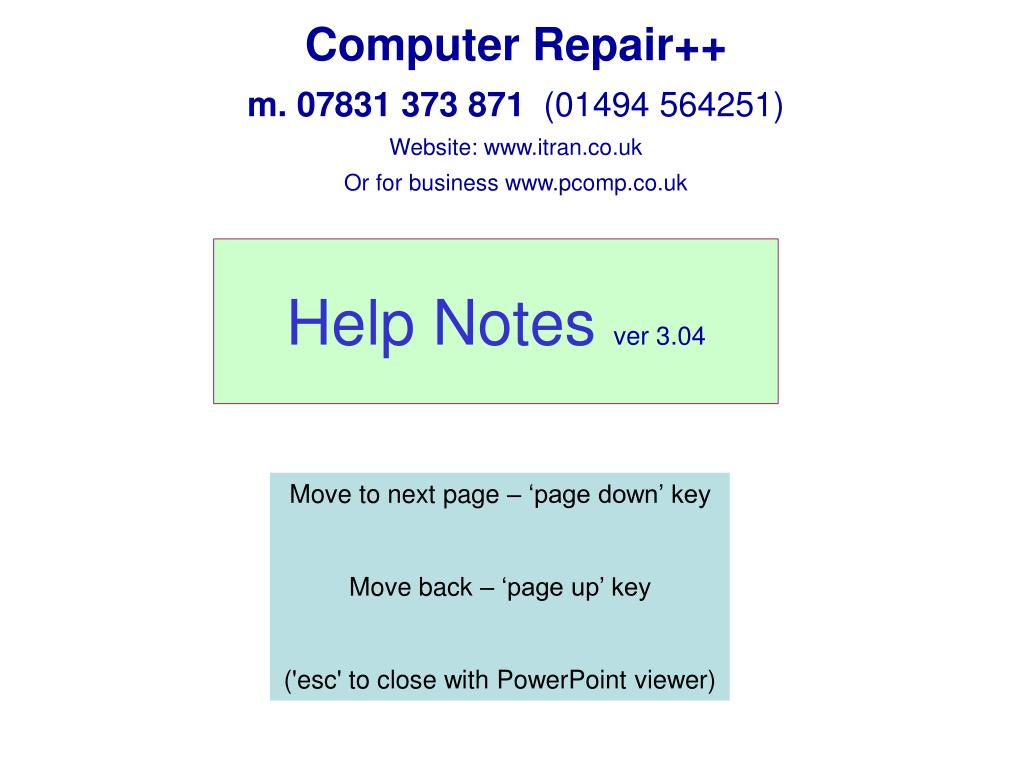 Computer Repair++

m. 07831 373 871 (01494 564251)

Website: www.itran.co.uk

Or for business www.pcomp.co.uk

Help Notes ver 3.04

Move to next page – ‘page down’ key

Move back – ‘page up’ key

('esc' to close with PowerPoint viewer)